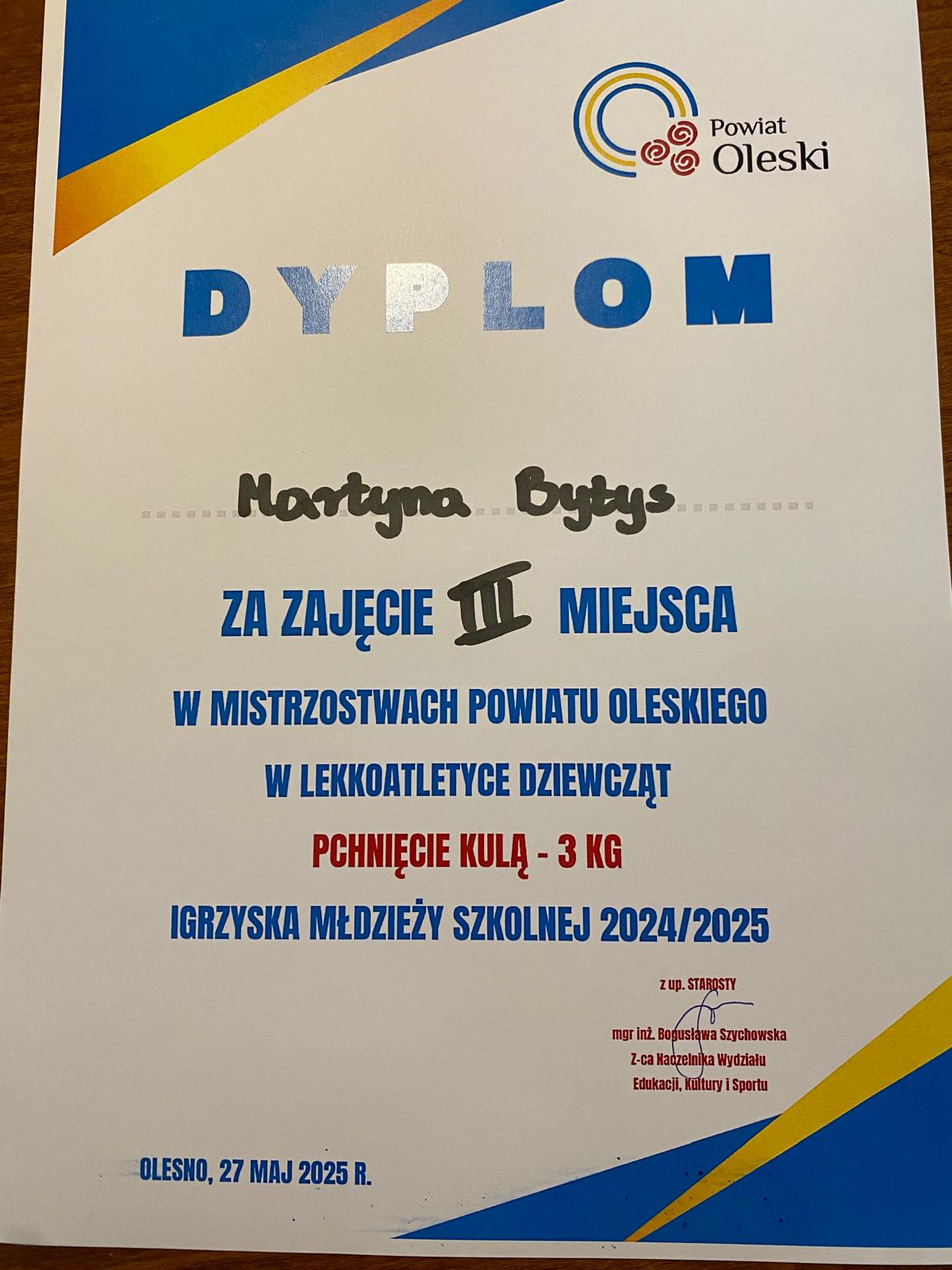 Powiat
Oleski

DYPLOM

Martyna Bytys

ZA ZAJĘCIE III MIEJSCA

W MISTRZOSTWACH POWIATU OLESKIEGO

W LEKKOATLETYCE DZIEWCZĄT

PCHNIĘCIE KULĄ - 3 KG

IGRZYSKA MŁDZIEŻY SZKOLNEJ 2024/2025

z up. STAROSTY

mgr inż. Bogusława Szychowska
Z-ca Naczelnika Wydziału
Edukacji, Kultury i Sportu

OLESNO, 27 MAJ 2025 R.